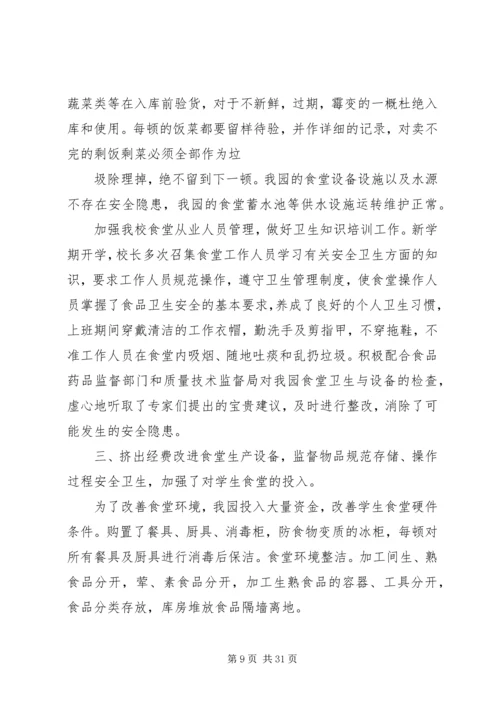 蔬菜类等在入库前验货，对于不新鲜，过期，霉变的一概杜绝入库和使用。每顿的饭菜都要留样待验，并作详细的记录，对卖不完的剩饭剩菜必须全部作为垃

圾除理掉，绝不留到下一顿。我园的食堂设备设施以及水源不存在安全隐患，我园的食堂蓄水池等供水设施运转维护正常。

加强我校食堂从业人员管理，做好卫生知识培训工作。新学期开学，校长多次召集食堂工作人员学习有关安全卫生方面的知识，要求工作人员规范操作，遵守卫生管理制度，使食堂操作人员掌握了食品卫生安全的基本要求，养成了良好的个人卫生习惯，上班期间穿戴清洁的工作衣帽，勤洗手及剪指甲，不穿拖鞋，不准工作人员在食堂内吸烟、随地吐痰和乱扔垃圾。积极配合食品药品监督部门和质量技术监督局对我园食堂卫生与设备的检查，虚心地听取了专家们提出的宝贵建议，及时进行整改，消除了可能发生的安全隐患。

三、挤出经费改进食堂生产设备，监督物品规范存储、操作过程安全卫生，加强了对学生食堂的投入。

为了改善食堂环境，我园投入大量资金，改善学生食堂硬件条件。购置了餐具、厨具、消毒柜，防食物变质的冰柜，每顿对所有餐具及厨具进行消毒后保洁。食堂环境整洁。加工间生、熟食品分开，荤、素食品分开，加工生熟食品的容器、工具分开，食品分类存放，库房堆放食品隔墙离地。

第 9 页 共 31 页